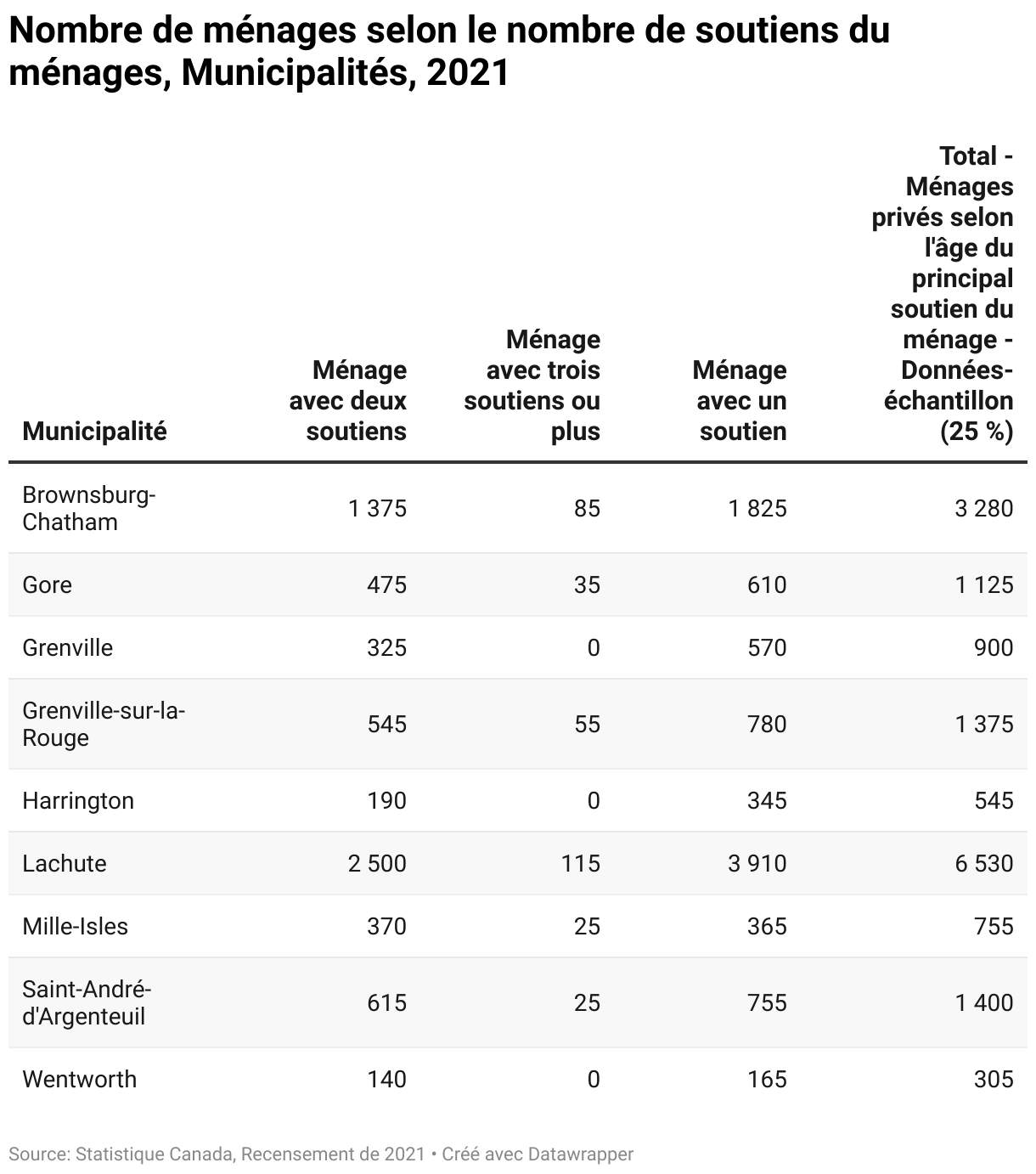 Nombre de ménages selon le nombre de soutiens du ménages, Municipalités, 2021

| Municipalité | Ménage avec deux soutiens | Ménage avec trois soutiens ou plus | Ménage avec un soutien | Total - Ménages privés selon l'âge du principal soutien du ménage - Données-échantillon (25 %) |
|---|---|---|---|---|
| Brownsburg-Chatham | 1 375 | 85 | 1 825 | 3 280 |
| Gore | 475 | 35 | 610 | 1 125 |
| Grenville | 325 | 0 | 570 | 900 |
| Grenville-sur-la-Rouge | 545 | 55 | 780 | 1 375 |
| Harrington | 190 | 0 | 345 | 545 |
| Lachute | 2 500 | 115 | 3 910 | 6 530 |
| Mille-Isles | 370 | 25 | 365 | 755 |
| Saint-André-d'Argenteuil | 615 | 25 | 755 | 1 400 |
| Wentworth | 140 | 0 | 165 | 305 |

Source: Statistique Canada, Recensement de 2021 • Créé avec Datawrapper